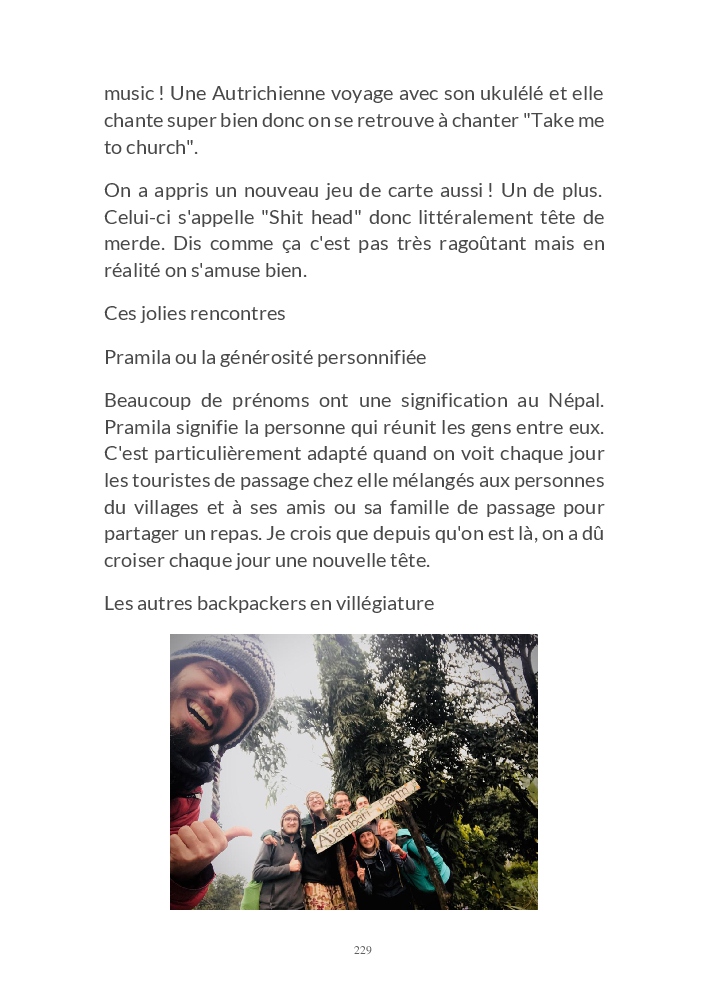 music ! Une Autrichienne voyage avec son ukulélé et elle chante super bien donc on se retrouve à chanter "Take me to church".

On a appris un nouveau jeu de carte aussi ! Un de plus. Celui-ci s'appelle "Shit head" donc littéralement tête de merde. Dis comme ça c'est pas très ragoûtant mais en réalité on s'amuse bien.

Ces jolies rencontres

Pramila ou la générosité personnifiée

Beaucoup de prénoms ont une signification au Népal. Pramila signifie la personne qui réunit les gens entre eux. C'est particulièrement adapté quand on voit chaque jour les touristes de passage chez elle mélangés aux personnes du villages et à ses amis ou sa famille de passage pour partager un repas. Je crois que depuis qu'on est là, on a dû croiser chaque jour une nouvelle tête.

Les autres backpackers en villégiature

229